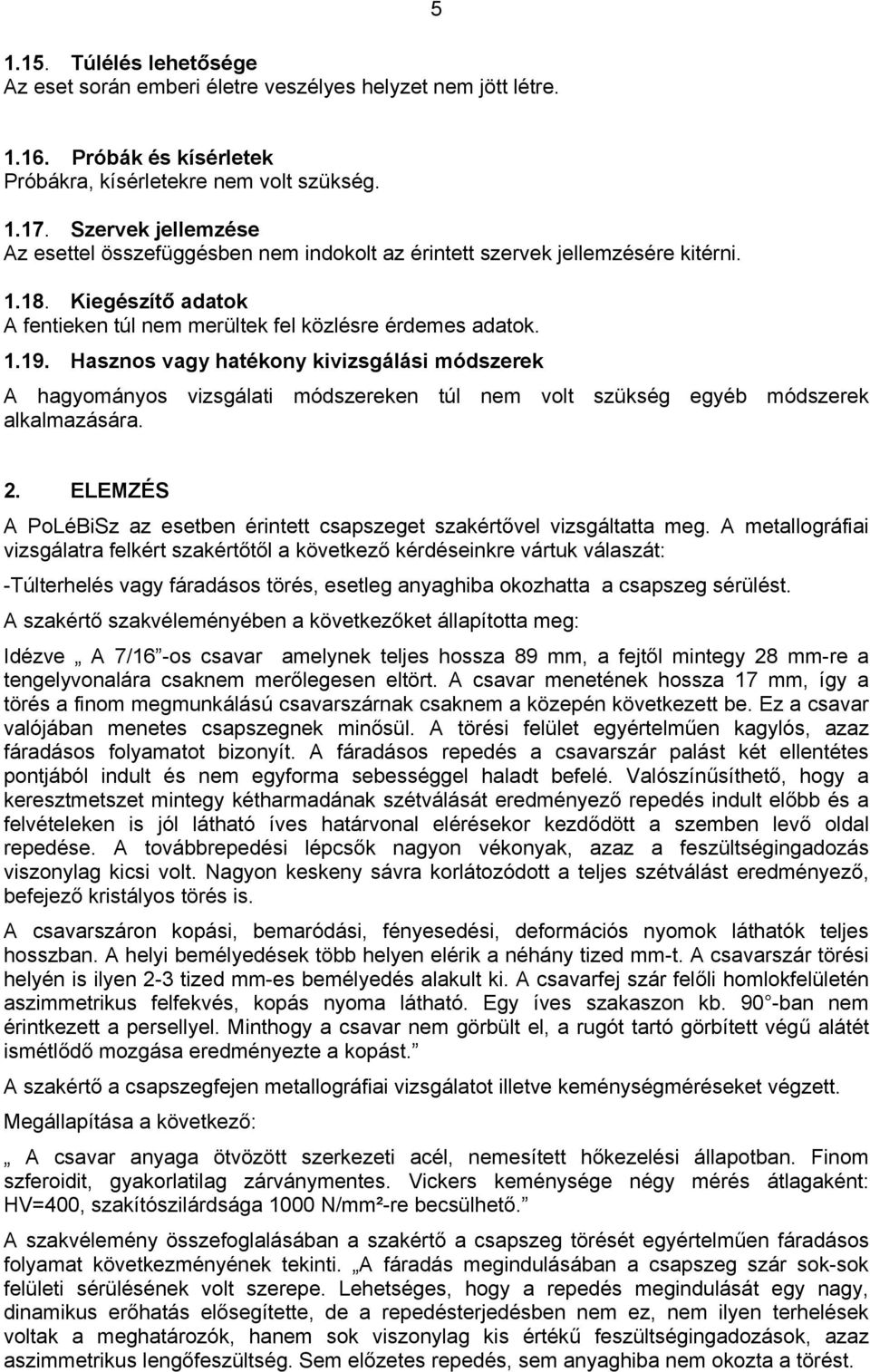 5

1.15. Túlélés lehetősége
Az eset során emberi életre veszélyes helyzet nem jött létre.

1.16. Próbák és kísérletek
Próbákra, kísérletekre nem volt szükség.

1.17. Szervek jellemzése
Az esettel összefüggésben nem indokolt az érintett szervek jellemzésére kitérni.

1.18. Kiegészítő adatok
A fentieken túl nem merültek fel közlésre érdemes adatok.

1.19. Hasznos vagy hatékony kivizsgálási módszerek
A hagyományos vizsgálati módszereken túl nem volt szükség egyéb módszerek alkalmazására.

2. ELEMZÉS
A PoLéBiSz az esetben érintett csapszeget szakértővel vizsgáltatta meg. A metallográfiai vizsgálatra felkért szakértőtől a következő kérdéseinkre vártuk válaszát:

-Túlterhelés vagy fáradásos törés, esetleg anyaghiba okozhatta a csapszeg sérülést.

A szakértő szakvéleményében a következőket állapította meg:

Idézve „ A 7/16”-os csavar amelynek teljes hossza 89 mm, a fejtől mintegy 28 mm-re a tengelyvonalára csaknem merőlegesen eltört. A csavar menetének hossza 17 mm, így a törés a finom megmunkálású csavarszárnak csaknem a közepén következett be. Ez a csavar valójában menetes csapszegnek minősül. A törési felület egyértelműen kagylós, azaz fáradásos folyamatot bizonyít. A fáradásos repedés a csavarszár palást két ellentétes pontjából indult és nem egyforma sebességgel haladt befelé. Valószínűsíthető, hogy a keresztmetszet mintegy kétharmadának szétválását eredményező repedés indult előbb és a felvételeken is jól látható íves határvonal elérésekor kezdődött a szemben levő oldal repedése. A továbbrepedési lépcsők nagyon vékonyak, azaz a feszültségingadozás viszonylag kicsi volt. Nagyon keskeny sávra korlátozódott a teljes szétválást eredményező, befejező kristályos törés is.

A csavarszáron kopási, bemaródási, fényesedési, deformációs nyomok láthatók teljes hosszban. A helyi bemélyedések több helyen elérik a néhány tized mm-t. A csavarszár törési helyén is ilyen 2-3 tized mm-es bemélyedés alakult ki. A csavarfej szár felőli homlokfelületén aszimmetrikus felfekvés, kopás nyoma látható. Egy íves szakaszon kb. 90°-ban nem érintkezett a persellyel. Minthogy a csavar nem görbült el, a rugót tartó görbített végű alátét ismétlődő mozgása eredményezte a kopást.”

A szakértő a csapszegfejen metallográfiai vizsgálatot illetve keménységméréseket végzett.

Megállapítása a következő:

„ A csavar anyaga ötvözött szerkezeti acél, nemesített hőkezelési állapotban. Finom szferoidit, gyakorlatilag zárványmentes. Vickers keménysége négy mérés átlagaként: HV=400, szakítószilárdsága 1000 N/mm²-re becsülhető.”

A szakvélemény összefoglalásában a szakértő a csapszeg törését egyértelműen fáradásos folyamat következményének tekinti. „A fáradás megindulásában a csapszeg szár sok-sok felületi sérülésének volt szerepe. Lehetséges, hogy a repedés megindulását egy nagy, dinamikus erőhatás elősegítette, de a repedésterjedésben nem ez, nem ilyen terhelések voltak a meghatározók, hanem sok viszonylag kis értékű feszültségingadozások, azaz aszimmetrikus lengőfeszültség. Sem előzetes repedés, sem anyaghiba nem okozta a törést.